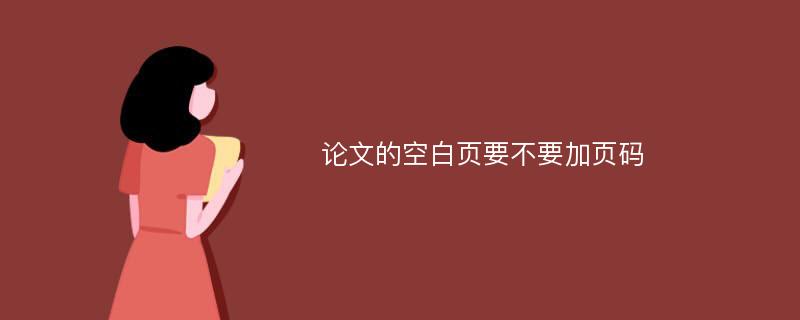 论文的空白页要不要加页码